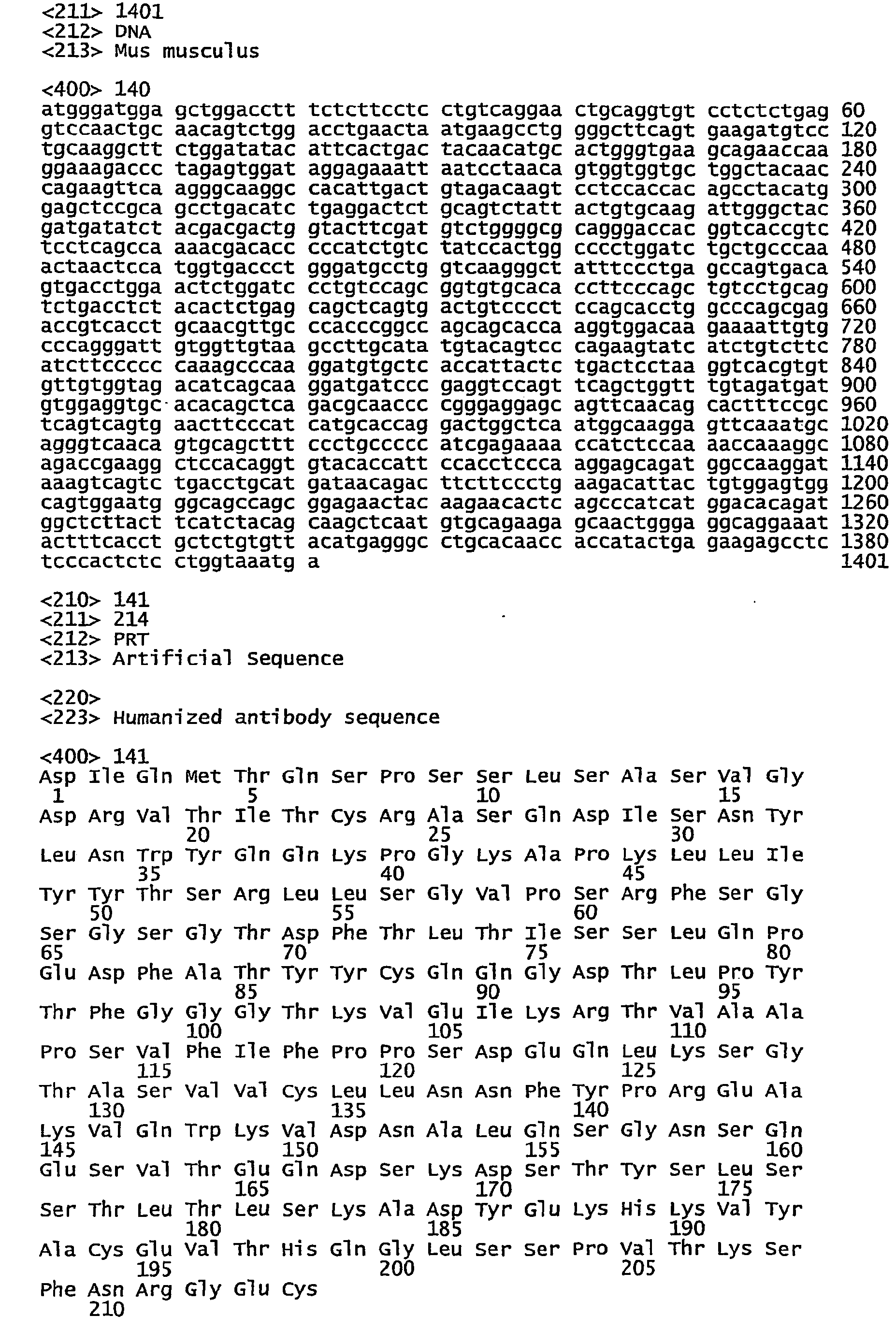 <211> 1401
<212> DNA
<213> Mus musculus

<400> 140
atgggatgga gctggacctt tctcttcctc ctgtcaggaa ctgcaggtgt cctctctgag 60
gtccaactgc aacagtctgg acctgaacta atgaagcctg gggcttcagt gaagatgtcc 120
tgcaaggctt ctggatatac attcactgac tacaacatgc actgggtgaa gcagaaccaa 180
ggaaagaccc tagagtggat aggagaaatt aatcctaaca gtggtggtgc tggctacaac 240
cagaagttca agggcaaggc cacattgact gtagacaagt cctccaccac agcctacatg 300
gagctccgca gcctgacatc tgaggactct gcagtctatt actgtgcaag attgggctac 360
gatgatatct acgacgactg gtacttcgat gtctggggcg cagggaccac ggtcaccgtc 420
tcctcagcca aaacgacacc cccatctgtc tatccactgg cccctggatc tgctgcccaa 480
actaactcca tggtgaccct gggatgcctg gtcaagggct atttccctga gccagtgaca 540
gtgacctgga actctggatc cctgtccagc ggtgtgcaca ccttcccagc tgtcctgcag 600
tctgacctct acactctgag cagctcagtg actgtcccct ccagcacctg gcccagcgag 660
accgtcacct gcaacgttgc ccacccggcc agcagcacca aggtggacaa gaaaattgtg 720
cccagggatt gtggttgtaa gccttgcata tgtacagtcc cagaagtatc atctgtcttc 780
atcttccccc caaagcccaa ggatgtgctc accattactc tgactcctaa ggtcacgtgt 840
gttgtggtag acatcagcaa ggatgatccc gaggtccagt tcagctggtt tgtagatgat 900
gtggaggtgc acacagctca gacgcaaccc cgggaggagc agttcaacag cactttccgc 960
tcagtcagtg aacttcccat catgcaccag gactggctca atggcaagga gttcaaatgc 1020
agggtcaaca gtgcagcttt ccctgccccc atcgagaaaa ccatctccaa aaccaaaggc 1080
agaccgaagg ctccacaggt gtacaccatt ccacctccca aggagcagat ggccaaggat 1140
aaagtcagtc tgacctgcat gataacagac ttcttccctg aagacattac tgtggagtgg 1200
cagtggaatg ggcagccagc ggagaactac aagaacactc agcccatcat ggacacagat 1260
ggctcttact tcatctacag caagctcaat gtgcagaaga gcaactggga ggcaggaaat 1320
actttcacct gctctgtgtt acatgagggc ctgcacaacc accatactga gaagagcctc 1380
tcccactctc ctggtaaatg a 1401

<210> 141
<211> 214
<212> PRT
<213> Artificial Sequence

<220>
<223> Humanized antibody sequence

<400> 141
Asp Ile Gln Met Thr Gln Ser Pro Ser Ser Leu Ser Ala Ser Val Gly
1 5 10 15
Asp Arg Val Thr Ile Thr Cys Arg Ala Ser Gln Asp Ile Ser Asn Tyr
20 25 30
Leu Asn Trp Tyr Gln Gln Lys Pro Gly Lys Ala Pro Lys Leu Leu Ile
35 40 45
Tyr Tyr Thr Ser Arg Leu Leu Ser Gly Val Pro Ser Arg Phe Ser Gly
50 55 60
Ser Gly Ser Gly Thr Asp Phe Thr Leu Thr Ile Ser Ser Leu Gln Pro
65 70 75 80
Glu Asp Phe Ala Thr Tyr Tyr Cys Gln Gln Gly Asp Thr Leu Pro Tyr
85 90 95
Thr Phe Gly Gly Gly Thr Lys Val Glu Ile Lys Arg Thr Val Ala Ala
100 105 110
Pro Ser Val Phe Ile Phe Pro Pro Ser Asp Glu Gln Leu Lys Ser Gly
115 120 125
Thr Ala Ser Val Val Cys Leu Leu Asn Asn Phe Tyr Pro Arg Glu Ala
130 135 140
Lys Val Gln Trp Lys Val Asp Asn Ala Leu Gln Ser Gly Asn Ser Gln
145 150 155 160
Glu Ser Val Thr Glu Gln Asp Ser Lys Asp Ser Thr Tyr Ser Leu Ser
165 170 175
Ser Thr Leu Thr Leu Ser Lys Ala Asp Tyr Glu Lys His Lys Val Tyr
180 185 190
Ala Cys Glu Val Thr His Gln Gly Leu Ser Ser Pro Val Thr Lys Ser
195 200 205
Phe Asn Arg Gly Glu Cys
210